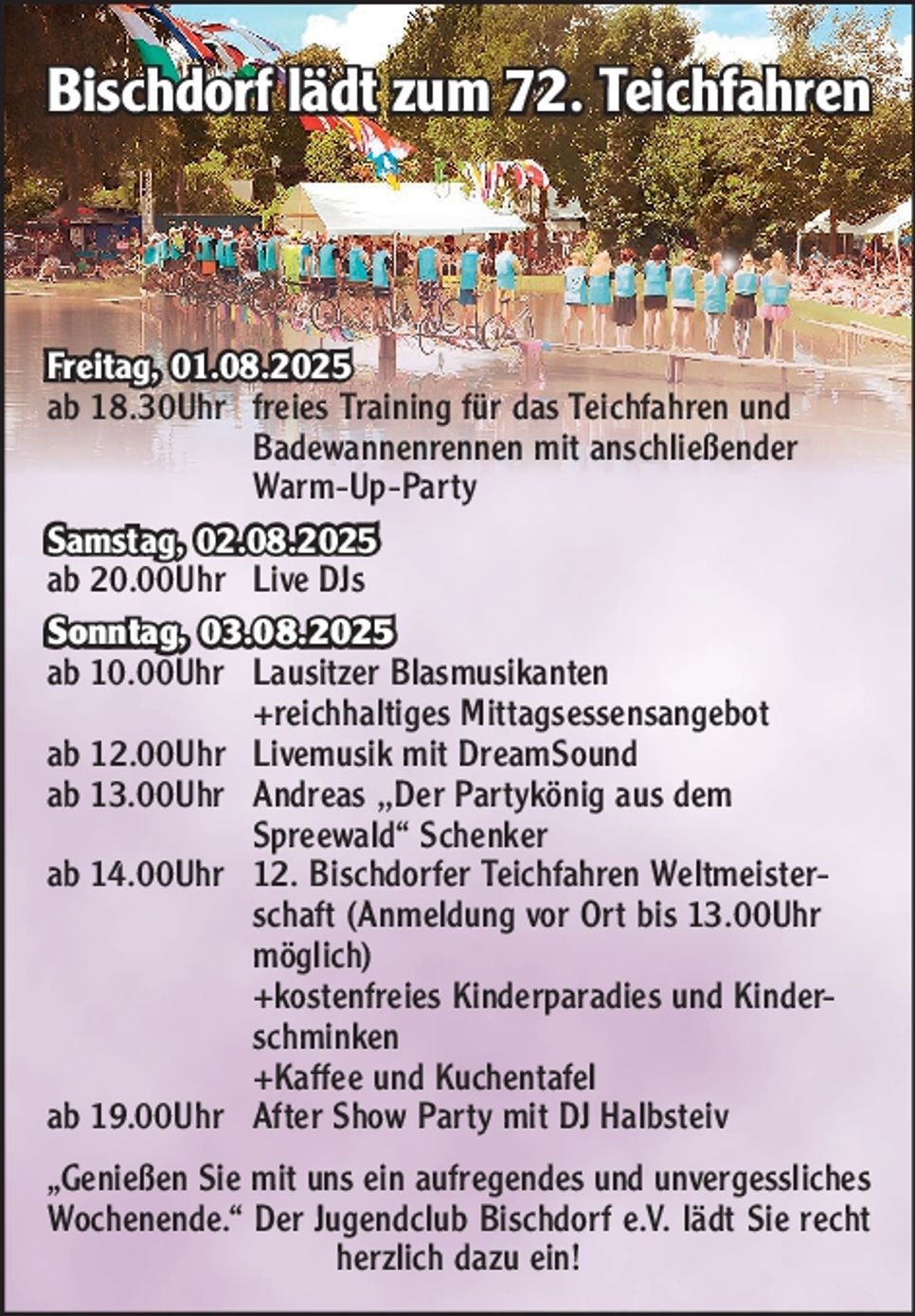 Bischdorf lädt zum 72. Teichfahren

Freitag, 01.08.2025
ab 18.30Uhr freies Training für das Teichfahren und Badewannenrennen mit anschließender Warm-Up-Party

Samstag, 02.08.2025
ab 20.00Uhr Live DJs

Sonntag, 03.08.2025
ab 10.00Uhr Lausitzer Blasmusikanten +reichhaltiges Mittagsessensangebot
ab 12.00Uhr Livemusik mit DreamSound
ab 13.00Uhr Andreas „Der Partykönig aus dem Spreewald“ Schenker
ab 14.00Uhr 12. Bischdorfer Teichfahren Weltmeisterschaft (Anmeldung vor Ort bis 13.00Uhr möglich)
+kostenfreies Kinderparadies und Kinderschminken
+Kaffee und Kuchentafel
ab 19.00Uhr After Show Party mit DJ Halbsteiv

„Genießen Sie mit uns ein aufregendes und unvergessliches Wochenende.“ Der Jugendclub Bischdorf e.V. lädt Sie recht herzlich dazu ein!